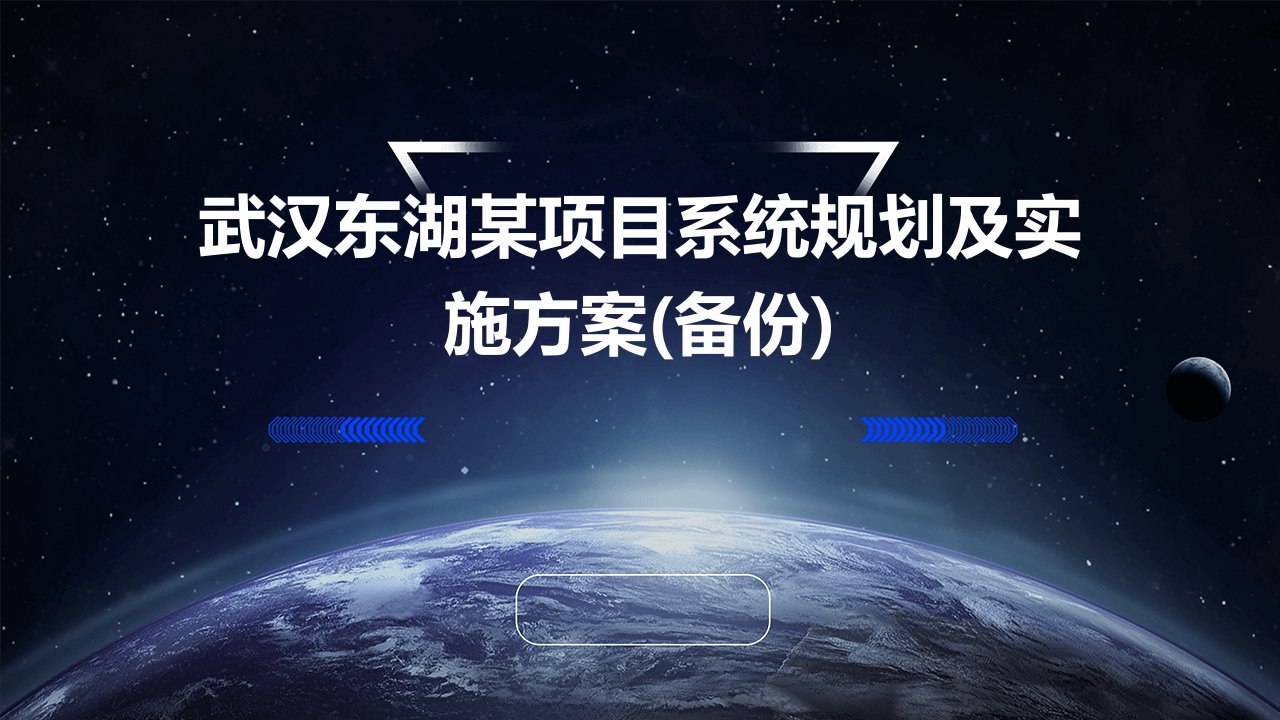 武汉东湖某项目系统规划及实施方案(备份)